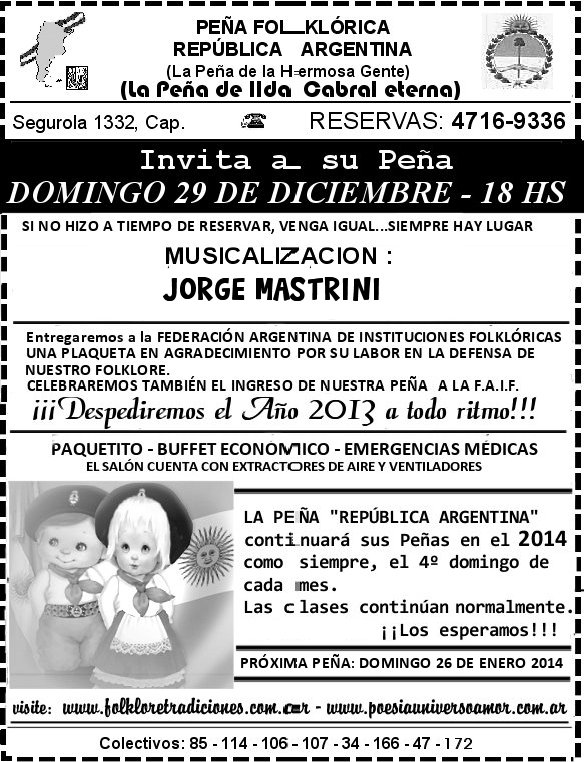 PEÑA FOLKLÓRICA
REPÚBLICA ARGENTINA
(La Peña de la Hermosa Gente)
(La Peña de Ilda Cabral eterna)

Segurola 1332, Cap.

RESERVAS: 4716-9336

Invita a su Peña
DOMINGO 29 DE DICIEMBRE - 18 HS

SI NO HIZO A TIEMPO DE RESERVAR, VENGA IGUAL...SIEMPRE HAY LUGAR

MUSICALIZACION :
JORGE MASTRINI

Entregaremos a la FEDERACIÓN ARGENTINA DE INSTITUCIONES FOLKLÓRICAS UNA PLAQUETA EN AGRADECIMIENTO POR SU LABOR EN LA DEFENSA DE NUESTRO FOLKLORE.
CELEBRAREMOS TAMBIÉN EL INGRESO DE NUESTRA PEÑA A LA F.A.I.F.
¡¡¡Despediremos el Año 2013 a todo ritmo!!!

PAQUETITO - BUFFET ECONOMICO - EMERGENCIAS MÉDICAS
EL SALÓN CUENTA CON EXTRACTORES DE AIRE Y VENTILADORES

LA PEÑA "REPÚBLICA ARGENTINA" continuará sus Peñas en el 2014 como siempre, el 4º domingo de cada mes.
Las clases continúan normalmente.
¡¡Los esperamos!!!

PRÓXIMA PEÑA: DOMINGO 26 DE ENERO 2014

visite: www.folkloretradiciones.com.ar - www.poesiauniversoamor.com.ar

Colectivos: 85 - 114 - 106 - 107 - 34 - 166 - 47 - 172